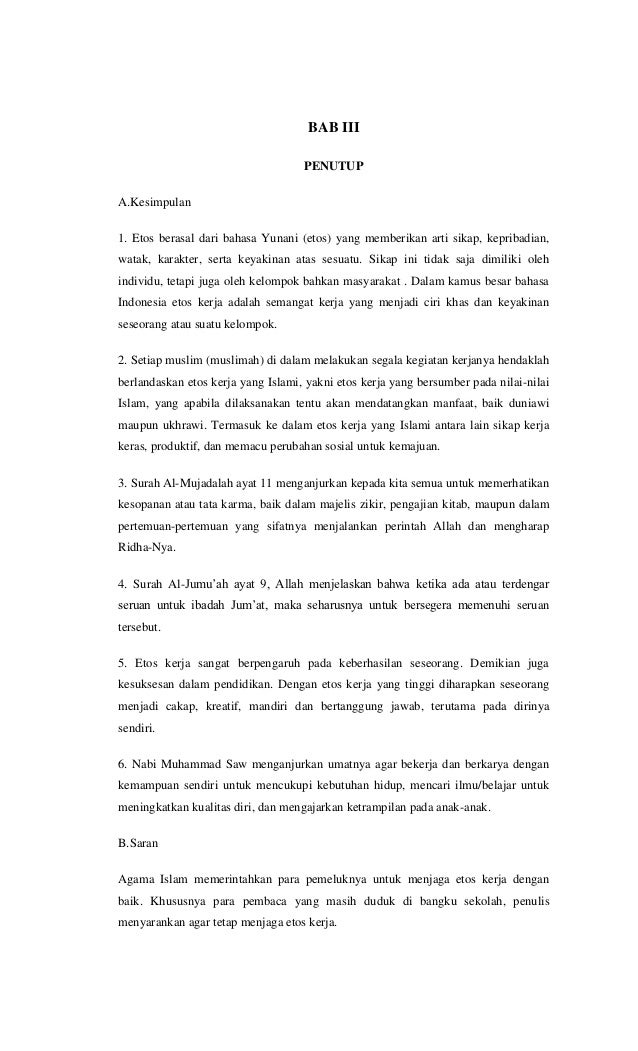 BAB III

PENUTUP

A.Kesimpulan

1. Etos berasal dari bahasa Yunani (etos) yang memberikan arti sikap, kepribadian, watak, karakter, serta keyakinan atas sesuatu. Sikap ini tidak saja dimiliki oleh individu, tetapi juga oleh kelompok bahkan masyarakat . Dalam kamus besar bahasa Indonesia etos kerja adalah semangat kerja yang menjadi ciri khas dan keyakinan seseorang atau suatu kelompok.

2. Setiap muslim (muslimah) di dalam melakukan segala kegiatan kerjanya hendaklah berlandaskan etos kerja yang Islami, yakni etos kerja yang bersumber pada nilai-nilai Islam, yang apabila dilaksanakan tentu akan mendatangkan manfaat, baik duniawi maupun ukhrawi. Termasuk ke dalam etos kerja yang Islami antara lain sikap kerja keras, produktif, dan memacu perubahan sosial untuk kemajuan.

3. Surah Al-Mujadalah ayat 11 menganjurkan kepada kita semua untuk memerhatikan kesopanan atau tata karma, baik dalam majelis zikir, pengajian kitab, maupun dalam pertemuan-pertemuan yang sifatnya menjalankan perintah Allah dan mengharap Ridha-Nya.

4. Surah Al-Jumu'ah ayat 9, Allah menjelaskan bahwa ketika ada atau terdengar seruan untuk ibadah Jum'at, maka seharusnya untuk bersegera memenuhi seruan tersebut.

5. Etos kerja sangat berpengaruh pada keberhasilan seseorang. Demikian juga kesuksesan dalam pendidikan. Dengan etos kerja yang tinggi diharapkan seseorang menjadi cakap, kreatif, mandiri dan bertanggung jawab, terutama pada dirinya sendiri.

6. Nabi Muhammad Saw menganjurkan umatnya agar bekerja dan berkarya dengan kemampuan sendiri untuk mencukupi kebutuhan hidup, mencari ilmu/belajar untuk meningkatkan kualitas diri, dan mengajarkan ketrampilan pada anak-anak.

B.Saran

Agama Islam memerintahkan para pemeluknya untuk menjaga etos kerja dengan baik. Khususnya para pembaca yang masih duduk di bangku sekolah, penulis menyarankan agar tetap menjaga etos kerja.